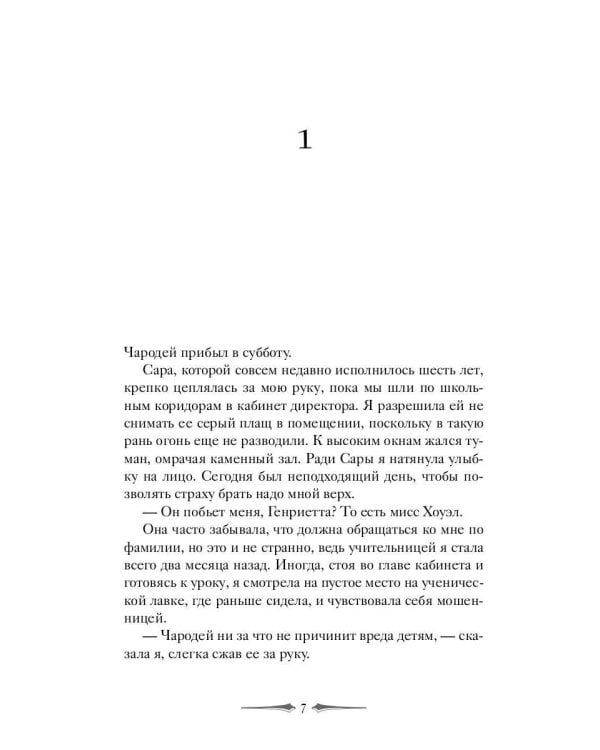 1

Чародей прибыл в субботу.

Сара, которой совсем недавно исполнилось шесть лет, крепко цеплялась за мою руку, пока мы шли по школьным коридорам в кабинет директора. Я разрешила ей не снимать ее серый плащ в помещении, поскольку в такую рань огонь еще не разводили. К высоким окнам жался туман, омрачая каменный зал. Ради Сары я натянула улыбку на лицо. Сегодня был неподходящий день, чтобы позволять страху брать надо мной верх.

— Он побьет меня, Генриетта? То есть мисс Хоуэл.

Она часто забывала, что должна обращаться ко мне по фамилии, но это и не странно, ведь учительницей я стала всего два месяца назад. Иногда, стоя во главе кабинета и готовясь к уроку, я смотрела на пустое место на ученической лавке, где раньше сидела, и чувствовала себя мошенницей.

— Чародей ни за что не причинит вреда детям, — сказала я, слегка сжав ее за руку.

7